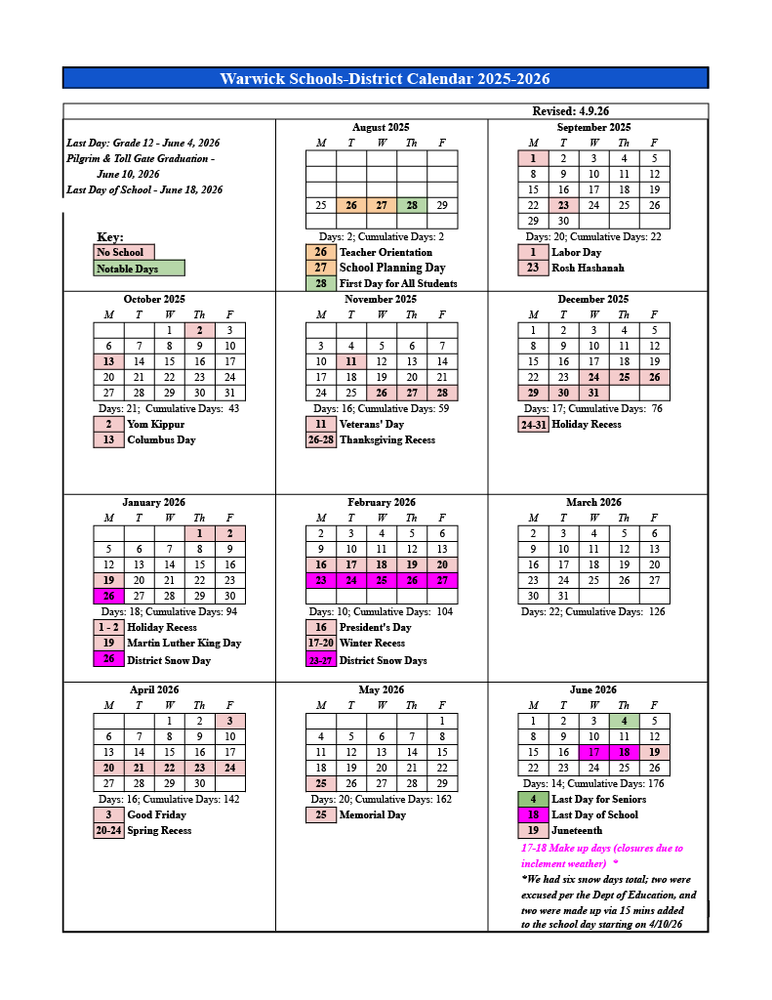 Warwick Schools-District Calendar 2025-2026

Revised: 4.9.26

Last Day: Grade 12 - June 4, 2026
Pilgrim & Toll Gate Graduation - June 10, 2026
Last Day of School - June 18, 2026

Key:
No School
Notable Days

August 2025

| M | T | W | Th | F |
|---|---|---|---|---|
| | | | | |
| | | | | |
| | | | | |
| 25 | 26 | 27 | 28 | 29 |

Days: 2; Cumulative Days: 2
26 Teacher Orientation
27 School Planning Day
28 First Day for All Students

September 2025

| M | T | W | Th | F |
|---|---|---|---|---|
| 1 | 2 | 3 | 4 | 5 |
| 8 | 9 | 10 | 11 | 12 |
| 15 | 16 | 17 | 18 | 19 |
| 22 | 23 | 24 | 25 | 26 |
| 29 | 30 | | | |

Days: 20; Cumulative Days: 22
1 Labor Day
23 Rosh Hashanah

October 2025

| M | T | W | Th | F |
|---|---|---|---|---|
| | | 1 | 2 | 3 |
| 6 | 7 | 8 | 9 | 10 |
| 13 | 14 | 15 | 16 | 17 |
| 20 | 21 | 22 | 23 | 24 |
| 27 | 28 | 29 | 30 | 31 |

Days: 21; Cumulative Days: 43
2 Yom Kippur
13 Columbus Day

November 2025

| M | T | W | Th | F |
|---|---|---|---|---|
| | | | | |
| 3 | 4 | 5 | 6 | 7 |
| 10 | 11 | 12 | 13 | 14 |
| 17 | 18 | 19 | 20 | 21 |
| 24 | 25 | 26 | 27 | 28 |

Days: 16; Cumulative Days: 59
11 Veterans' Day
26-28 Thanksgiving Recess

December 2025

| M | T | W | Th | F |
|---|---|---|---|---|
| 1 | 2 | 3 | 4 | 5 |
| 8 | 9 | 10 | 11 | 12 |
| 15 | 16 | 17 | 18 | 19 |
| 22 | 23 | 24 | 25 | 26 |
| 29 | 30 | 31 | | |

Days: 17; Cumulative Days: 76
24-31 Holiday Recess

January 2026

| M | T | W | Th | F |
|---|---|---|---|---|
| | | | 1 | 2 |
| 5 | 6 | 7 | 8 | 9 |
| 12 | 13 | 14 | 15 | 16 |
| 19 | 20 | 21 | 22 | 23 |
| 26 | 27 | 28 | 29 | 30 |

Days: 18; Cumulative Days: 94
1 - 2 Holiday Recess
19 Martin Luther King Day
26 District Snow Day

February 2026

| M | T | W | Th | F |
|---|---|---|---|---|
| 2 | 3 | 4 | 5 | 6 |
| 9 | 10 | 11 | 12 | 13 |
| 16 | 17 | 18 | 19 | 20 |
| 23 | 24 | 25 | 26 | 27 |
| | | | | |

Days: 10; Cumulative Days: 104
16 President's Day
17-20 Winter Recess
23-27 District Snow Days

March 2026

| M | T | W | Th | F |
|---|---|---|---|---|
| 2 | 3 | 4 | 5 | 6 |
| 9 | 10 | 11 | 12 | 13 |
| 16 | 17 | 18 | 19 | 20 |
| 23 | 24 | 25 | 26 | 27 |
| 30 | 31 | | | |

Days: 22; Cumulative Days: 126

April 2026

| M | T | W | Th | F |
|---|---|---|---|---|
| | | 1 | 2 | 3 |
| 6 | 7 | 8 | 9 | 10 |
| 13 | 14 | 15 | 16 | 17 |
| 20 | 21 | 22 | 23 | 24 |
| 27 | 28 | 29 | 30 | |

Days: 16; Cumulative Days: 142
3 Good Friday
20-24 Spring Recess

May 2026

| M | T | W | Th | F |
|---|---|---|---|---|
| | | | | 1 |
| 4 | 5 | 6 | 7 | 8 |
| 11 | 12 | 13 | 14 | 15 |
| 18 | 19 | 20 | 21 | 22 |
| 25 | 26 | 27 | 28 | 29 |

Days: 20; Cumulative Days: 162
25 Memorial Day

June 2026

| M | T | W | Th | F |
|---|---|---|---|---|
| 1 | 2 | 3 | 4 | 5 |
| 8 | 9 | 10 | 11 | 12 |
| 15 | 16 | 17 | 18 | 19 |
| 22 | 23 | 24 | 25 | 26 |

Days: 14; Cumulative Days: 176
4 Last Day for Seniors
18 Last Day of School
19 Juneteenth

17-18 Make up days (closures due to inclement weather) *
*We had six snow days total; two were excused per the Dept of Education, and two were made up via 15 mins added to the school day starting on 4/10/26